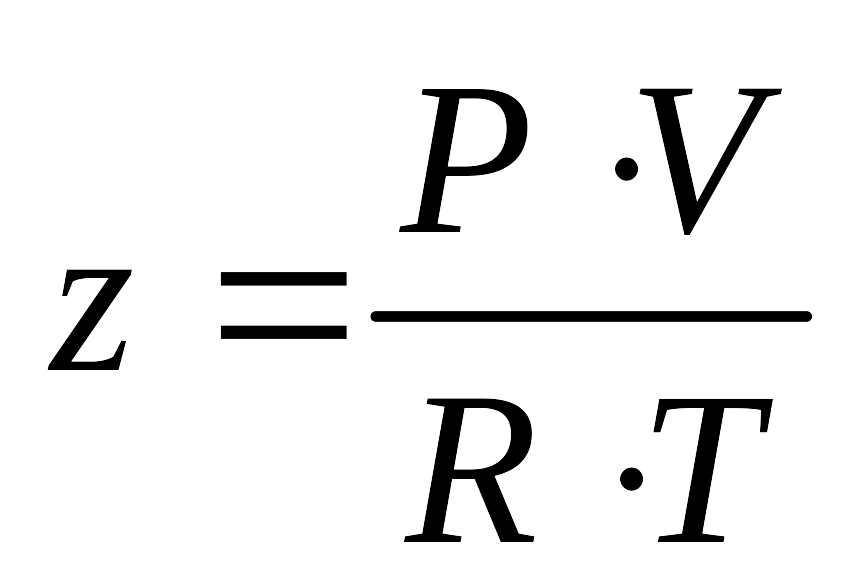 $z = \frac{P \cdot V}{R \cdot T}$